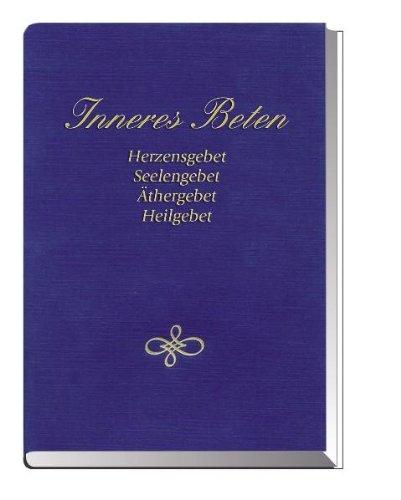 Inneres Beten

Herzensgebet
Seelengebet
Äthergebet
Heilgebet